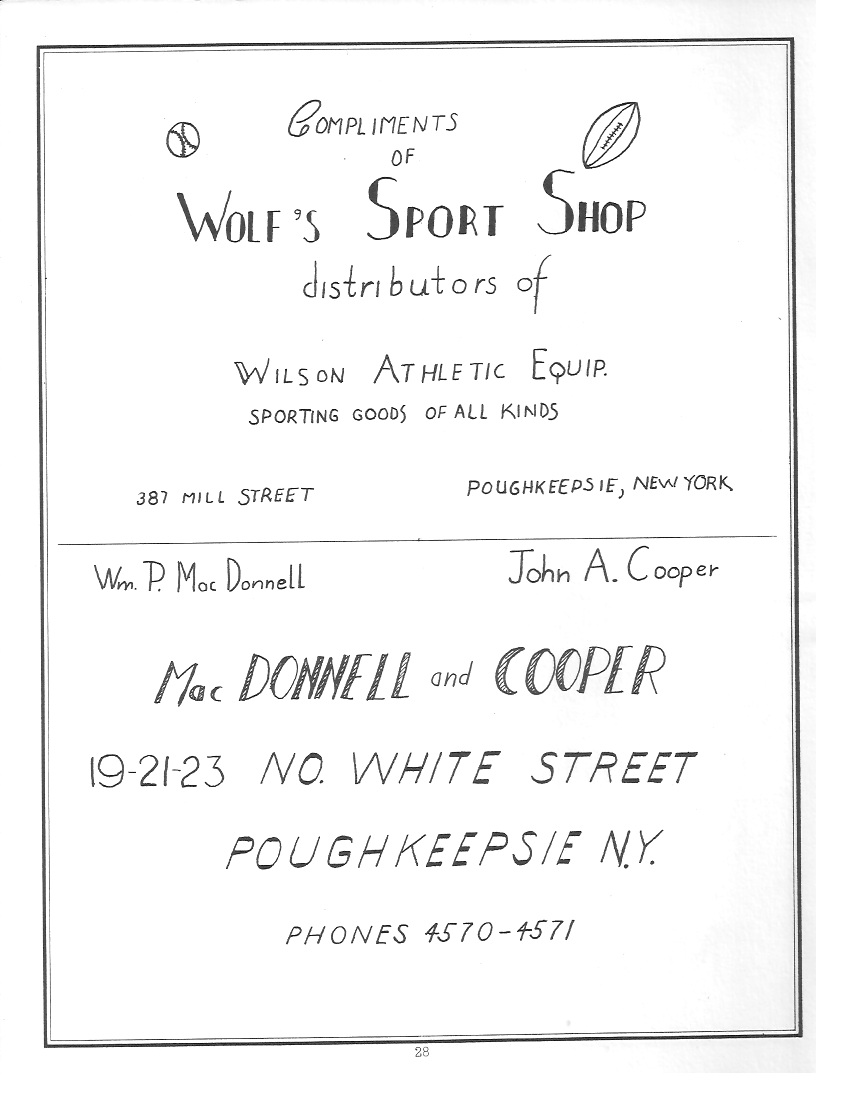 COMPLIMENTS
OF
WOLF'S SPORT SHOP
distributors of

WILSON ATHLETIC EQUIP.
SPORTING GOODS OF ALL KINDS

387 MILL STREET POUGHKEEPSIE, NEW YORK

Wm. P. Mac Donnell John A. Cooper

Mac DONNELL and COOPER

19-21-23 NO. WHITE STREET
POUGHKEEPSIE N.Y.

PHONES 4570-4571

28